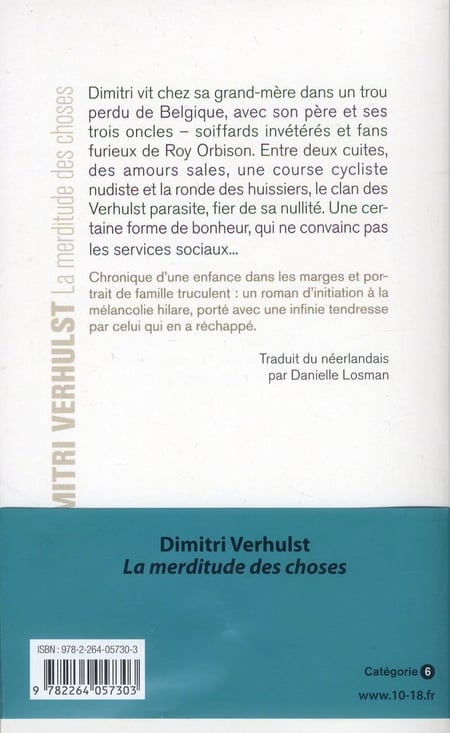 MITRI VERHULST La merditude des choses

Dimitri vit chez sa grand-mère dans un trou perdu de Belgique, avec son père et ses trois oncles – soiffards invétérés et fans furieux de Roy Orbison. Entre deux cuites, des amours sales, une course cycliste nudiste et la ronde des huissiers, le clan des Verhulst parasite, fier de sa nullité. Une certaine forme de bonheur, qui ne convainc pas les services sociaux...

Chronique d'une enfance dans les marges et portrait de famille truculent : un roman d'initiation à la mélancolie hilare, porté avec une infinie tendresse par celui qui en a réchappé.

Traduit du néerlandais
par Danielle Losman

Dimitri Verhulst
La merditude des choses

ISBN : 978-2-264-05730-3

9 782264 057303

Catégorie 6

www.10-18.fr